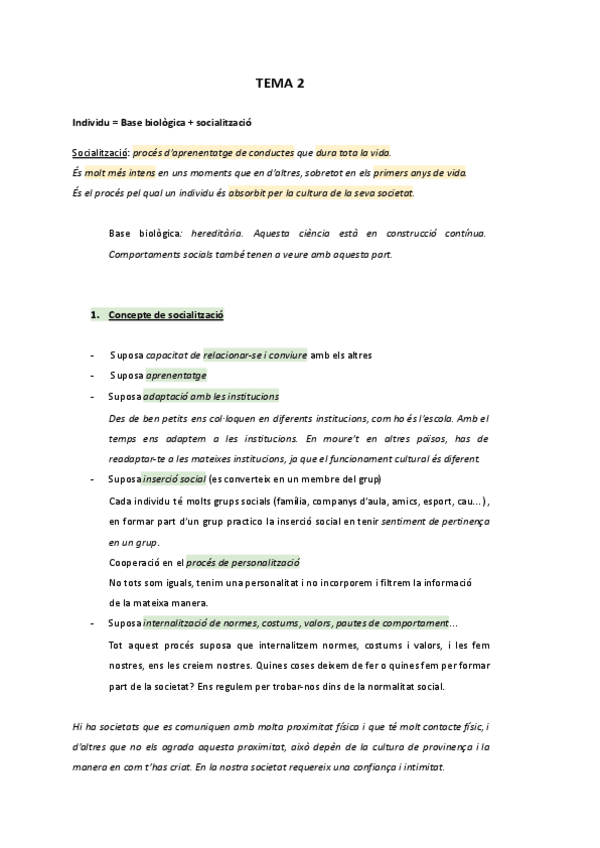 TEMA 2

Individu = Base biològica + socialització

Socialització: procés d'aprenentatge de conductes que dura tota la vida.
És molt més intens en uns moments que en d'altres, sobretot en els primers anys de vida.
És el procés pel qual un individu és absorbit per la cultura de la seva societat.

Base biològica: hereditària. Aquesta ciència està en construcció contínua. Comportaments socials també tenen a veure amb aquesta part.

1. Concepte de socialització

- Suposa capacitat de relacionar-se i conviure amb els altres
- Suposa aprenentatge
- Suposa adaptació amb les institucions
Des de ben petits ens col·loquen en diferents institucions, com ho és l'escola. Amb el temps ens adaptem a les institucions. En moure't en altres països, has de readaptar-te a les mateixes institucions, ja que el funcionament cultural és diferent.
- Suposa inserció social (es converteix en un membre del grup)
Cada individu té molts grups socials (família, companys d'aula, amics, esport, cau...), en formar part d'un grup practico la inserció social en tenir sentiment de pertinença en un grup.
Cooperació en el procés de personalització
No tots som iguals, tenim una personalitat i no incorporem i filtrem la informació de la mateixa manera.
- Suposa internalització de normes, costums, valors, pautes de comportament...
Tot aquest procés suposa que internalitzem normes, costums i valors, i les fem nostres, ens les creiem nostres. Quines coses deixem de fer o quines fem per formar part de la societat? Ens regulem per trobar-nos dins de la normalitat social.

Hi ha societats que es comuniquen amb molta proximitat física i que té molt contacte físic, i d'altres que no els agrada aquesta proximitat, això depèn de la cultura de provinença i la manera en com t'has criat. En la nostra societat requereix una confiança i intimitat.